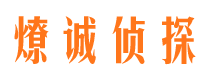 燎诚侦探